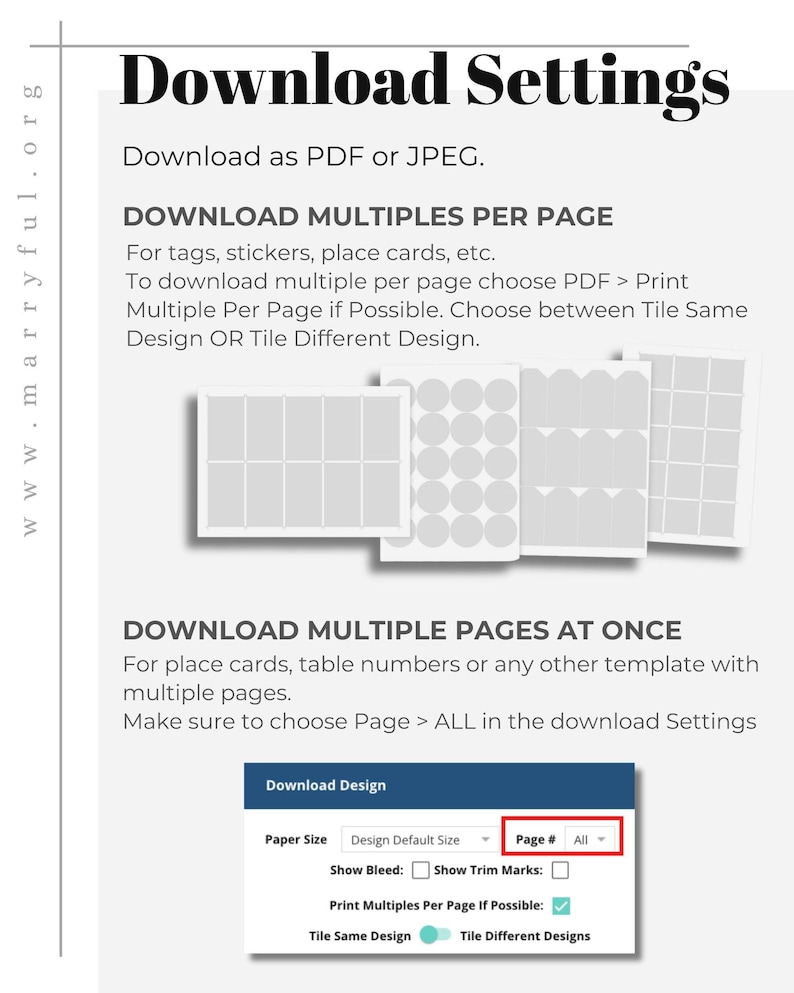 Download Settings

Download as PDF or JPEG.

DOWNLOAD MULTIPLES PER PAGE

For tags, stickers, place cards, etc.
To download multiple per page choose PDF > Print Multiple Per Page if Possible. Choose between Tile Same Design OR Tile Different Design.

DOWNLOAD MULTIPLE PAGES AT ONCE

For place cards, table numbers or any other template with multiple pages.
Make sure to choose Page > ALL in the download Settings

Download Design

Paper Size Design Default Size Page # All

Show Bleed: ☐ Show Trim Marks: ☐

Print Multiples Per Page If Possible: ☑

Tile Same Design Tile Different Designs

www.marryful.org